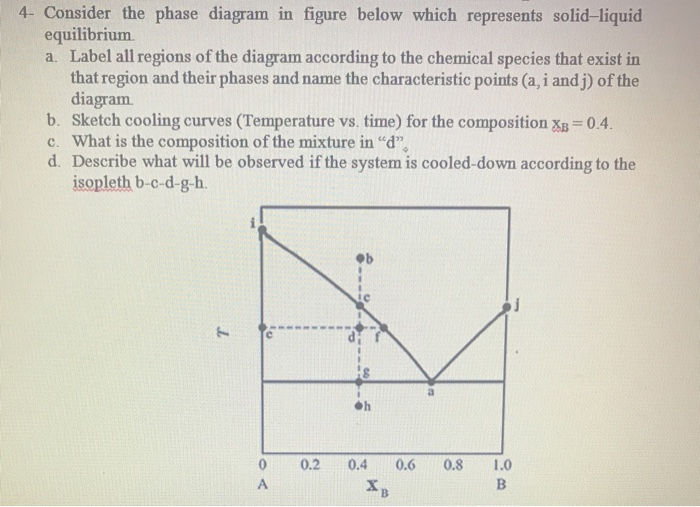 4- Consider the phase diagram in figure below which represents solid–liquid equilibrium.

a. Label all regions of the diagram according to the chemical species that exist in that region and their phases and name the characteristic points (a, i and j) of the diagram.

b. Sketch cooling curves (Temperature vs. time) for the composition $x_B = 0.4$.

c. What is the composition of the mixture in "d".

d. Describe what will be observed if the system is cooled-down according to the isopleth b-c-d-g-h.

i
b
c
j
T
e
d
f
g
a
h
0
0.2
0.4
0.6
0.8
1.0
A
$x_B$
B